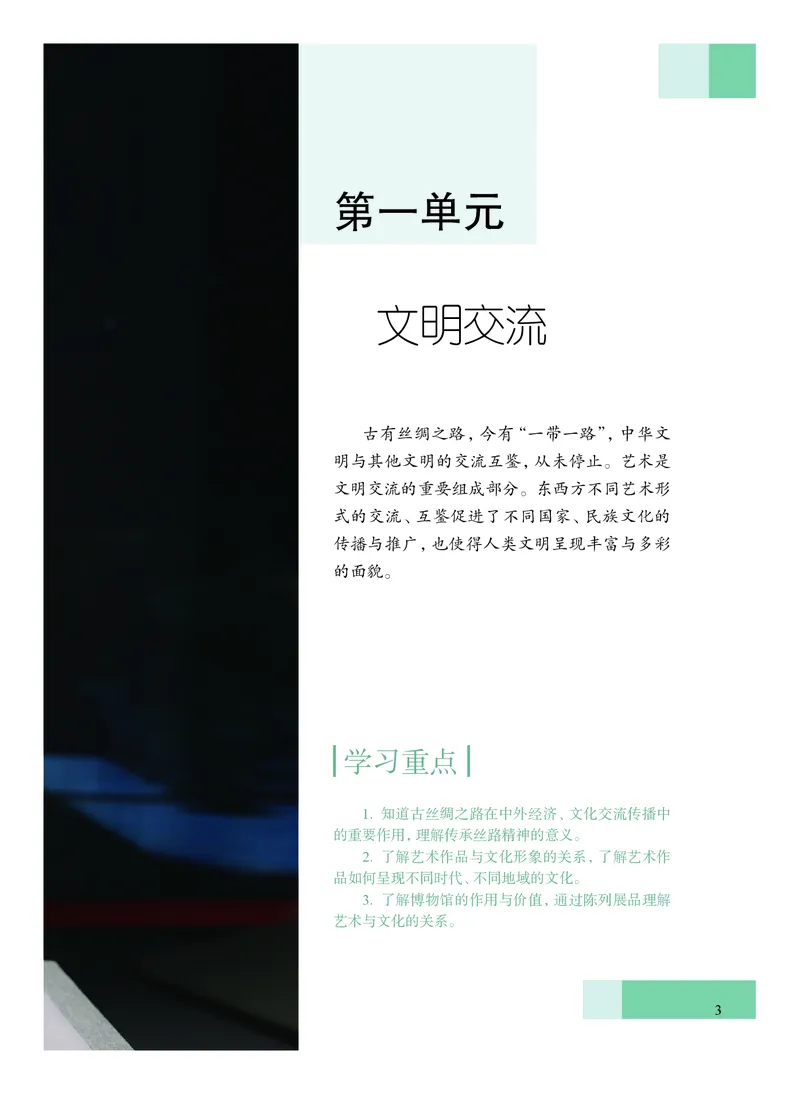 第一单元

文明交流

古有丝绸之路，今有“一带一路”，中华文明与其他文明的交流互鉴，从未停止。艺术是文明交流的重要组成部分。东西方不同艺术形式的交流、互鉴促进了不同国家、民族文化的传播与推广，也使得人类文明呈现丰富与多彩的面貌。

学习重点

1. 知道古丝绸之路在中外经济、文化交流传播中的重要作用，理解传承丝路精神的意义。
2. 了解艺术作品与文化形象的关系，了解艺术作品如何呈现不同时代、不同地域的文化。
3. 了解博物馆的作用与价值，通过陈列展品理解艺术与文化的关系。

3